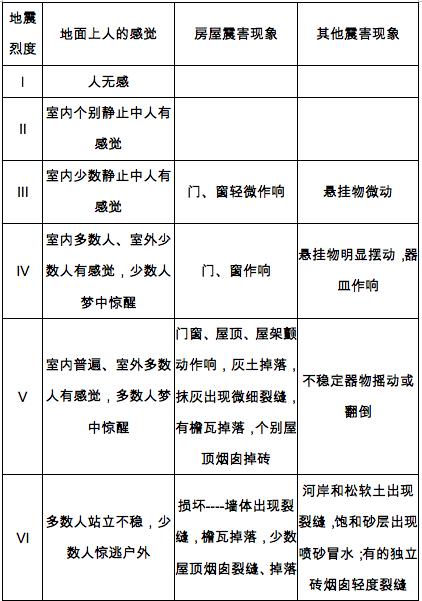 | 地震烈度 | 地面上人的感觉 | 房屋震害现象 | 其他震害现象 |
|---|---|---|---|
| I | 人无感 | | |
| II | 室内个别静止中人有感觉 | | |
| III | 室内少数静止中人有感觉 | 门、窗轻微作响 | 悬挂物微动 |
| IV | 室内多数人、室外少数人有感觉，少数人梦中惊醒 | 门、窗作响 | 悬挂物明显摆动，器皿作响 |
| V | 室内普遍、室外多数人有感觉，多数人梦中惊醒 | 门窗、屋顶、屋架颤动作响，灰土掉落，抹灰出现微细裂缝，有檐瓦掉落，个别屋顶烟囱掉砖 | 不稳定器物摇动或翻倒 |
| VI | 多数人站立不稳，少数人惊逃户外 | 损坏----墙体出现裂缝，檐瓦掉落，少数屋顶烟囱裂缝、掉落 | 河岸和松软土出现裂缝，饱和砂层出现喷砂冒水；有的独立砖烟囱轻度裂缝 |